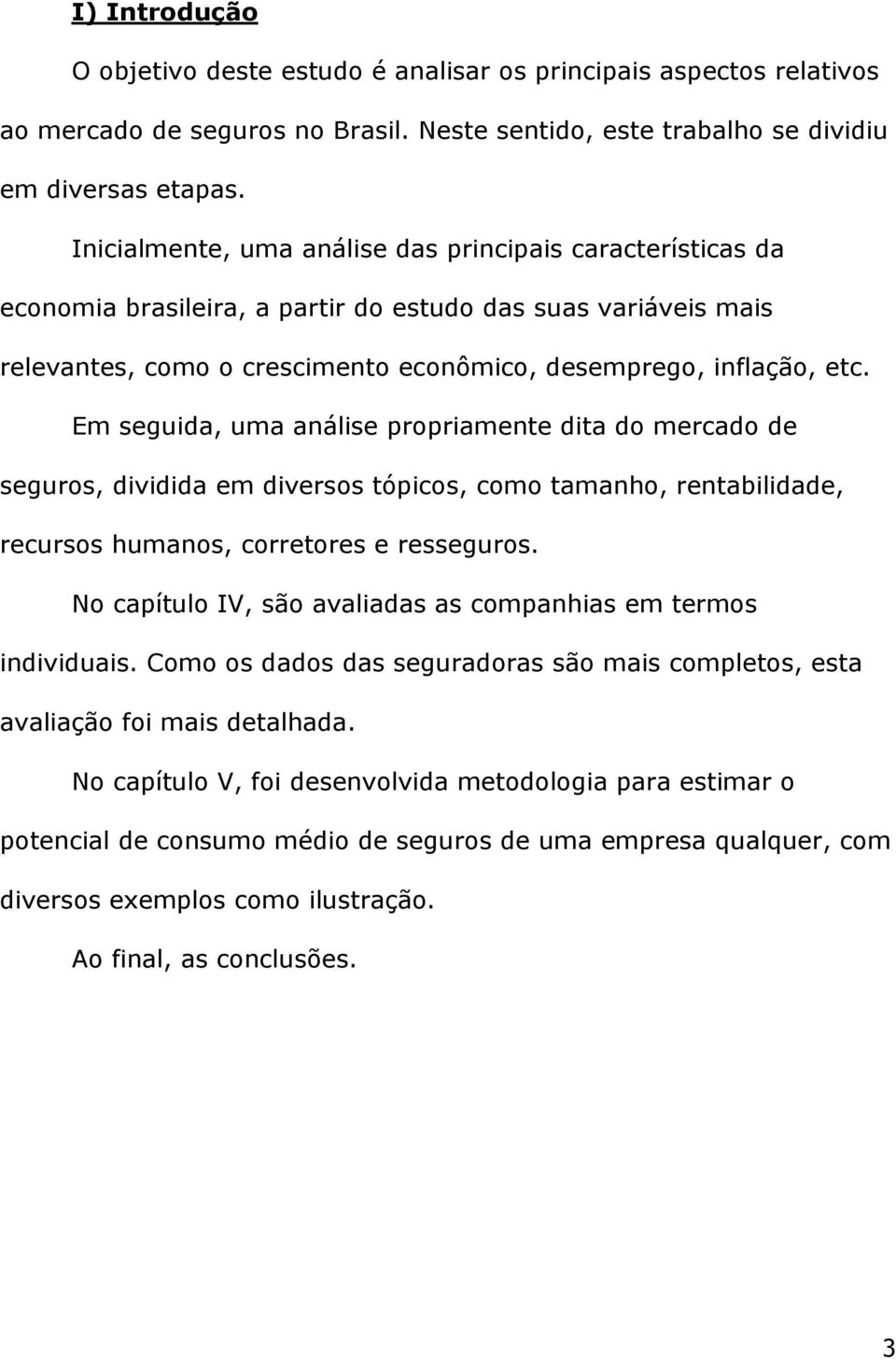 I) Introdução

O objetivo deste estudo é analisar os principais aspectos relativos ao mercado de seguros no Brasil. Neste sentido, este trabalho se dividiu em diversas etapas.

Inicialmente, uma análise das principais características da economia brasileira, a partir do estudo das suas variáveis mais relevantes, como o crescimento econômico, desemprego, inflação, etc.

Em seguida, uma análise propriamente dita do mercado de seguros, dividida em diversos tópicos, como tamanho, rentabilidade, recursos humanos, corretores e resseguros.

No capítulo IV, são avaliadas as companhias em termos individuais. Como os dados das seguradoras são mais completos, esta avaliação foi mais detalhada.

No capítulo V, foi desenvolvida metodologia para estimar o potencial de consumo médio de seguros de uma empresa qualquer, com diversos exemplos como ilustração.

Ao final, as conclusões.

3